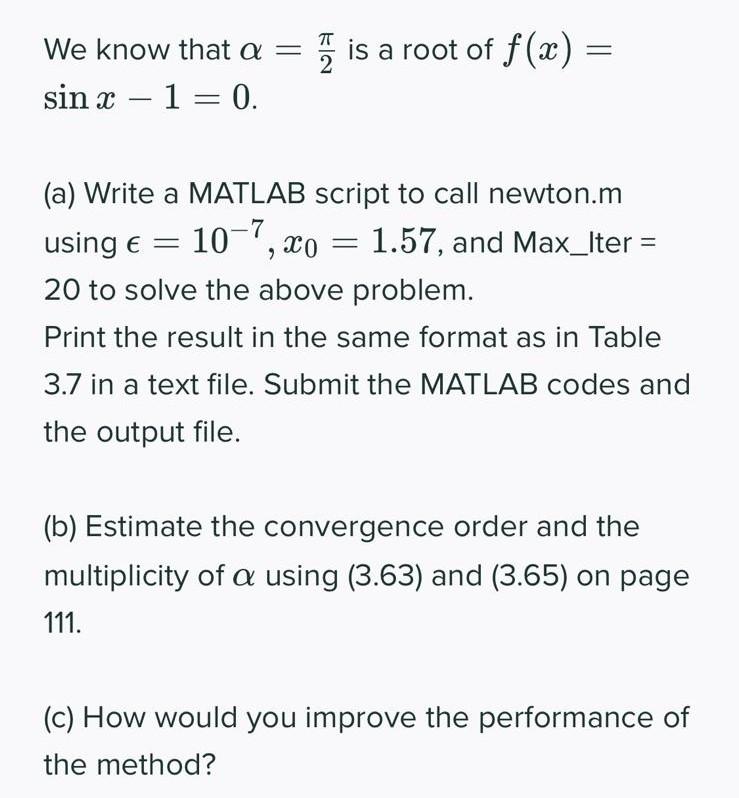 We know that $\alpha = \frac{\pi}{2}$ is a root of $f(x) = \sin x - 1 = 0$.

(a) Write a MATLAB script to call newton.m using $\epsilon = 10^{-7}, x_0 = 1.57$, and Max_Iter = 20 to solve the above problem.
Print the result in the same format as in Table 3.7 in a text file. Submit the MATLAB codes and the output file.

(b) Estimate the convergence order and the multiplicity of $\alpha$ using (3.63) and (3.65) on page 111.

(c) How would you improve the performance of the method?